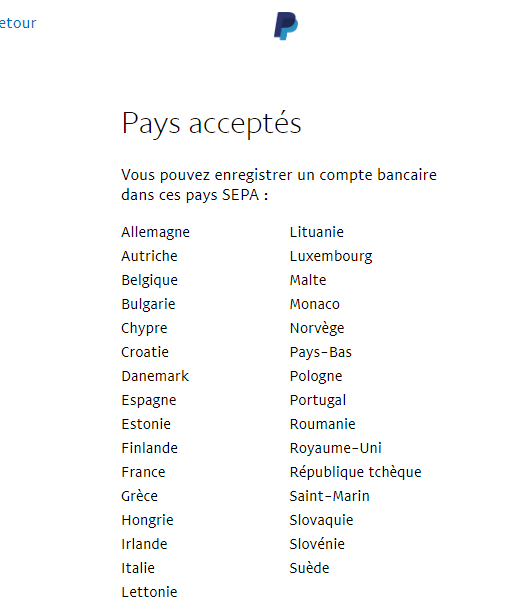 etour

Pays acceptés

Vous pouvez enregistrer un compte bancaire dans ces pays SEPA :

Allemagne
Autriche
Belgique
Bulgarie
Chypre
Croatie
Danemark
Espagne
Estonie
Finlande
France
Grèce
Hongrie
Irlande
Italie
Lettonie

Lituanie
Luxembourg
Malte
Monaco
Norvège
Pays-Bas
Pologne
Portugal
Roumanie
Royaume-Uni
République tchèque
Saint-Marin
Slovaquie
Slovénie
Suède